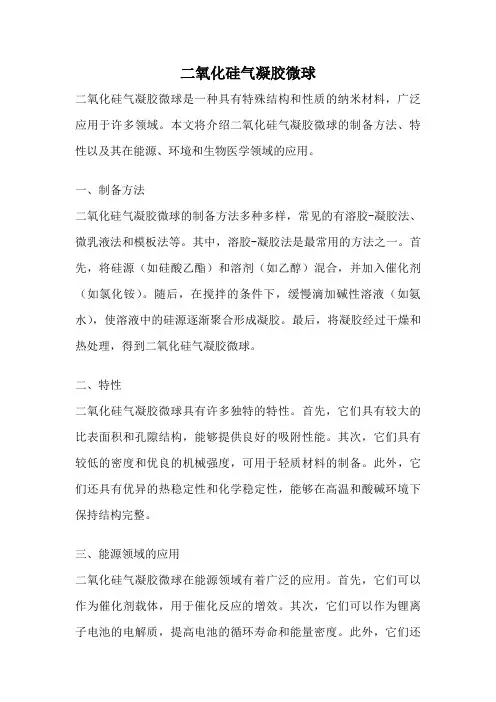 二氧化硅气凝胶微球

二氧化硅气凝胶微球是一种具有特殊结构和性质的纳米材料，广泛应用于许多领域。本文将介绍二氧化硅气凝胶微球的制备方法、特性以及其在能源、环境和生物医学领域的应用。

一、制备方法

二氧化硅气凝胶微球的制备方法多种多样，常见的有溶胶-凝胶法、微乳液法和模板法等。其中，溶胶-凝胶法是最常用的方法之一。首先，将硅源（如硅酸乙酯）和溶剂（如乙醇）混合，并加入催化剂（如氯化铵）。随后，在搅拌的条件下，缓慢滴加碱性溶液（如氨水），使溶液中的硅源逐渐聚合形成凝胶。最后，将凝胶经过干燥和热处理，得到二氧化硅气凝胶微球。

二、特性

二氧化硅气凝胶微球具有许多独特的特性。首先，它们具有较大的比表面积和孔隙结构，能够提供良好的吸附性能。其次，它们具有较低的密度和优良的机械强度，可用于轻质材料的制备。此外，它们还具有优异的热稳定性和化学稳定性，能够在高温和酸碱环境下保持结构完整。

三、能源领域的应用

二氧化硅气凝胶微球在能源领域有着广泛的应用。首先，它们可以作为催化剂载体，用于催化反应的增效。其次，它们可以作为锂离子电池的电解质，提高电池的循环寿命和能量密度。此外，它们还